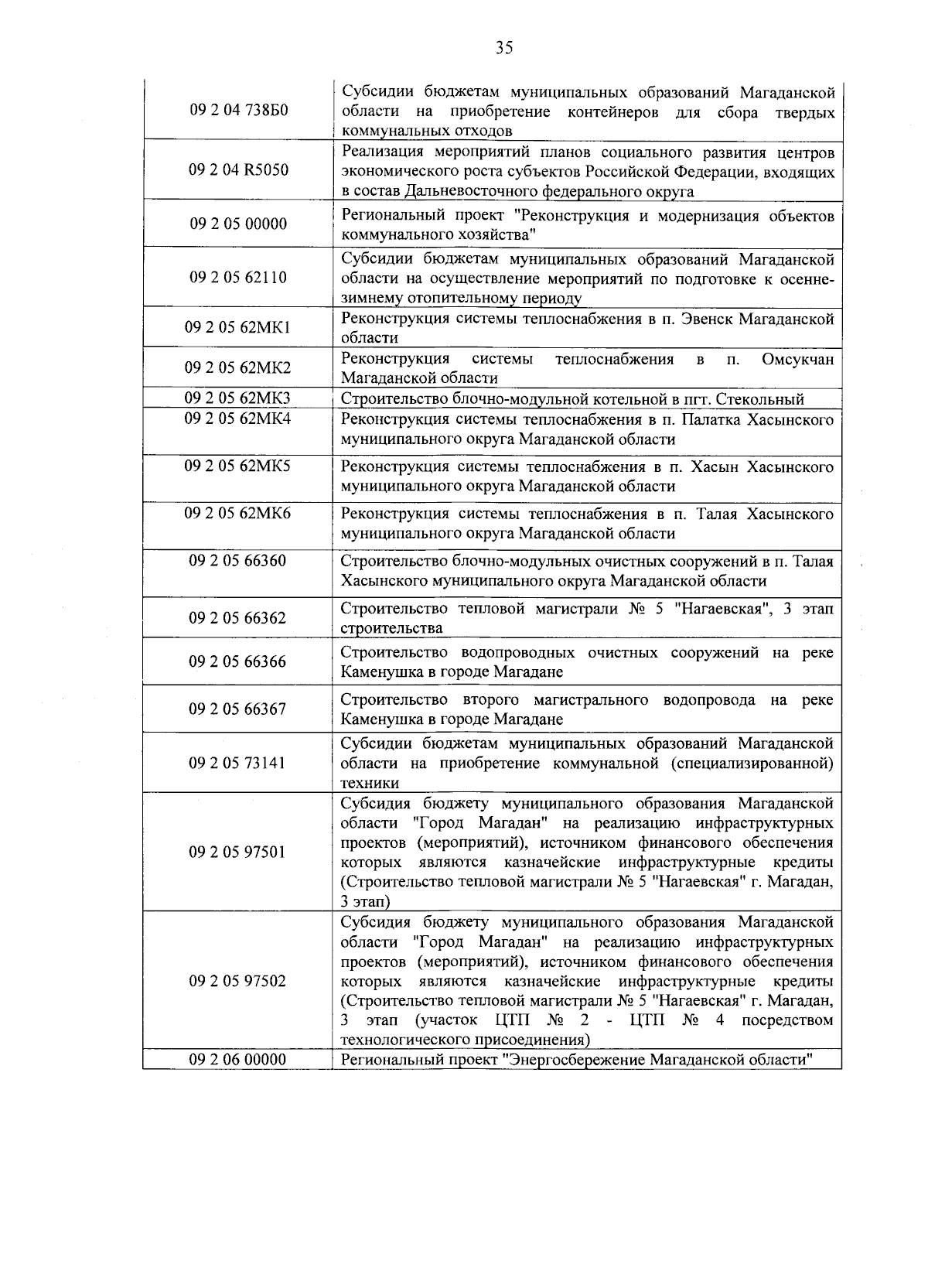 35

| 09 2 04 738Б0 | Субсидии бюджетам муниципальных образований Магаданской области на приобретение контейнеров для сбора твердых коммунальных отходов |
|---|---|
| 09 2 04 R5050 | Реализация мероприятий планов социального развития центров экономического роста субъектов Российской Федерации, входящих в состав Дальневосточного федерального округа |
| 09 2 05 00000 | Региональный проект "Реконструкция и модернизация объектов коммунального хозяйства" |
| 09 2 05 62110 | Субсидии бюджетам муниципальных образований Магаданской области на осуществление мероприятий по подготовке к осенне-зимнему отопительному периоду |
| 09 2 05 62МК1 | Реконструкция системы теплоснабжения в п. Эвенск Магаданской области |
| 09 2 05 62МК2 | Реконструкция системы теплоснабжения в п. Омсукчан Магаданской области |
| 09 2 05 62МК3 | Строительство блочно-модульной котельной в пгт. Стекольный |
| 09 2 05 62МК4 | Реконструкция системы теплоснабжения в п. Палатка Хасынского муниципального округа Магаданской области |
| 09 2 05 62МК5 | Реконструкция системы теплоснабжения в п. Хасын Хасынского муниципального округа Магаданской области |
| 09 2 05 62МК6 | Реконструкция системы теплоснабжения в п. Талая Хасынского муниципального округа Магаданской области |
| 09 2 05 66360 | Строительство блочно-модульных очистных сооружений в п. Талая Хасынского муниципального округа Магаданской области |
| 09 2 05 66362 | Строительство тепловой магистрали № 5 "Нагаевская", 3 этап строительства |
| 09 2 05 66366 | Строительство водопроводных очистных сооружений на реке Каменушка в городе Магадане |
| 09 2 05 66367 | Строительство второго магистрального водопровода на реке Каменушка в городе Магадане |
| 09 2 05 73141 | Субсидии бюджетам муниципальных образований Магаданской области на приобретение коммунальной (специализированной) техники |
| 09 2 05 97501 | Субсидия бюджету муниципального образования Магаданской области "Город Магадан" на реализацию инфраструктурных проектов (мероприятий), источником финансового обеспечения которых являются казначейские инфраструктурные кредиты (Строительство тепловой магистрали № 5 "Нагаевская" г. Магадан, 3 этап) |
| 09 2 05 97502 | Субсидия бюджету муниципального образования Магаданской области "Город Магадан" на реализацию инфраструктурных проектов (мероприятий), источником финансового обеспечения которых являются казначейские инфраструктурные кредиты (Строительство тепловой магистрали № 5 "Нагаевская" г. Магадан, 3 этап (участок ЦТП № 2 - ЦТП № 4 посредством технологического присоединения) |
| 09 2 06 00000 | Региональный проект "Энергосбережение Магаданской области" |